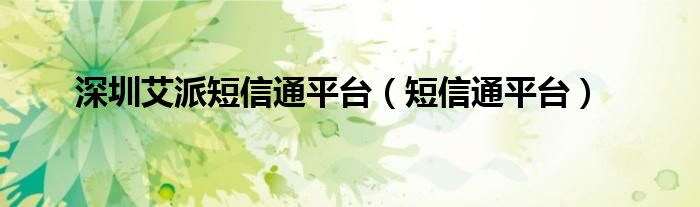 深圳艾派短信通平台（短信通平台）